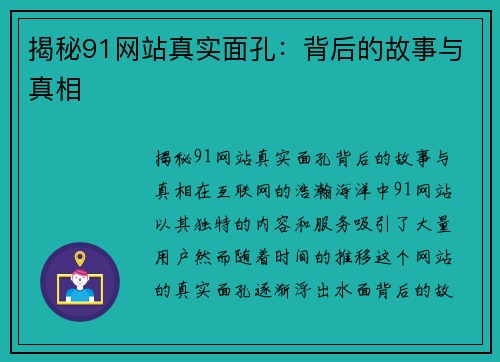 揭秘91网站真实面孔：背后的故事与真相

揭秘91网站真实面孔背后的故事与真相在互联网的浩瀚海洋中91网站以其独特的内容和服务吸引了大量用户然而随着时间的推移这个网站的真实面孔逐渐浮出水面背后的故